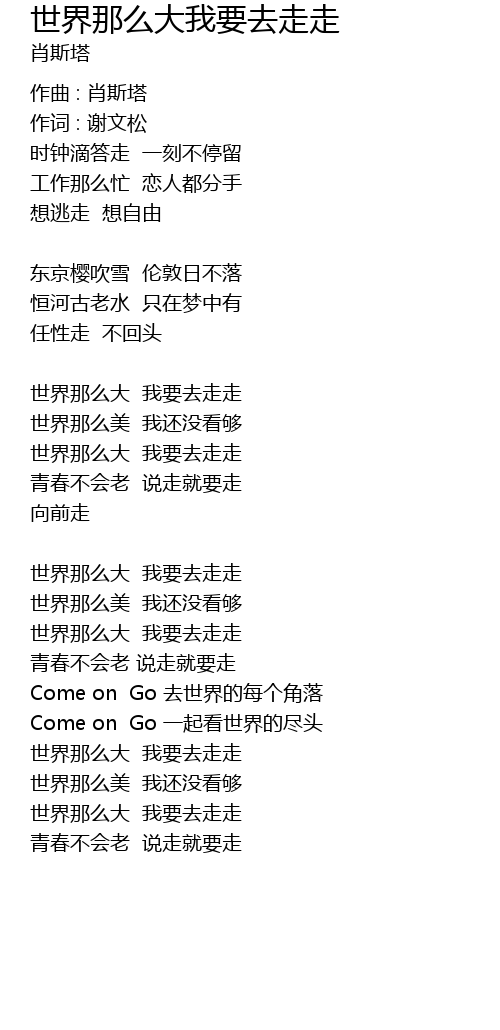 世界那么大我要去走走
肖斯塔

作曲 : 肖斯塔
作词 : 谢文松
时钟滴答走 一刻不停留
工作那么忙 恋人都分手
想逃走 想自由

东京樱吹雪 伦敦日不落
恒河古老水 只在梦中有
任性走 不回头

世界那么大 我要去走走
世界那么美 我还没看够
世界那么大 我要去走走
青春不会老 说走就要走
向前走

世界那么大 我要去走走
世界那么美 我还没看够
世界那么大 我要去走走
青春不会老 说走就要走
Come on Go 去世界的每个角落
Come on Go 一起看世界的尽头
世界那么大 我要去走走
世界那么美 我还没看够
世界那么大 我要去走走
青春不会老 说走就要走